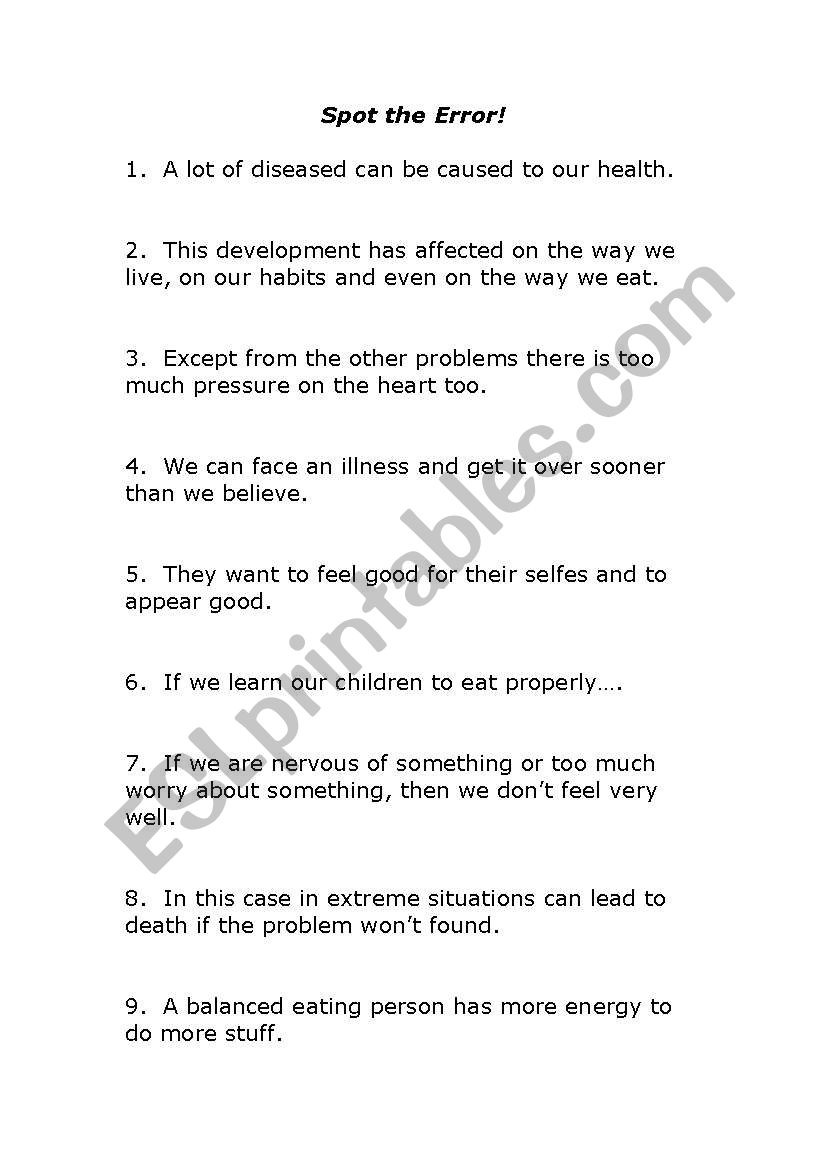 Spot the Error!

1. A lot of diseased can be caused to our health.

2. This development has affected on the way we live, on our habits and even on the way we eat.

3. Except from the other problems there is too much pressure on the heart too.

4. We can face an illness and get it over sooner than we believe.

5. They want to feel good for their selfes and to appear good.

6. If we learn our children to eat properly….

7. If we are nervous of something or too much worry about something, then we don't feel very well.

8. In this case in extreme situations can lead to death if the problem won't found.

9. A balanced eating person has more energy to do more stuff.

ESLprintables.com